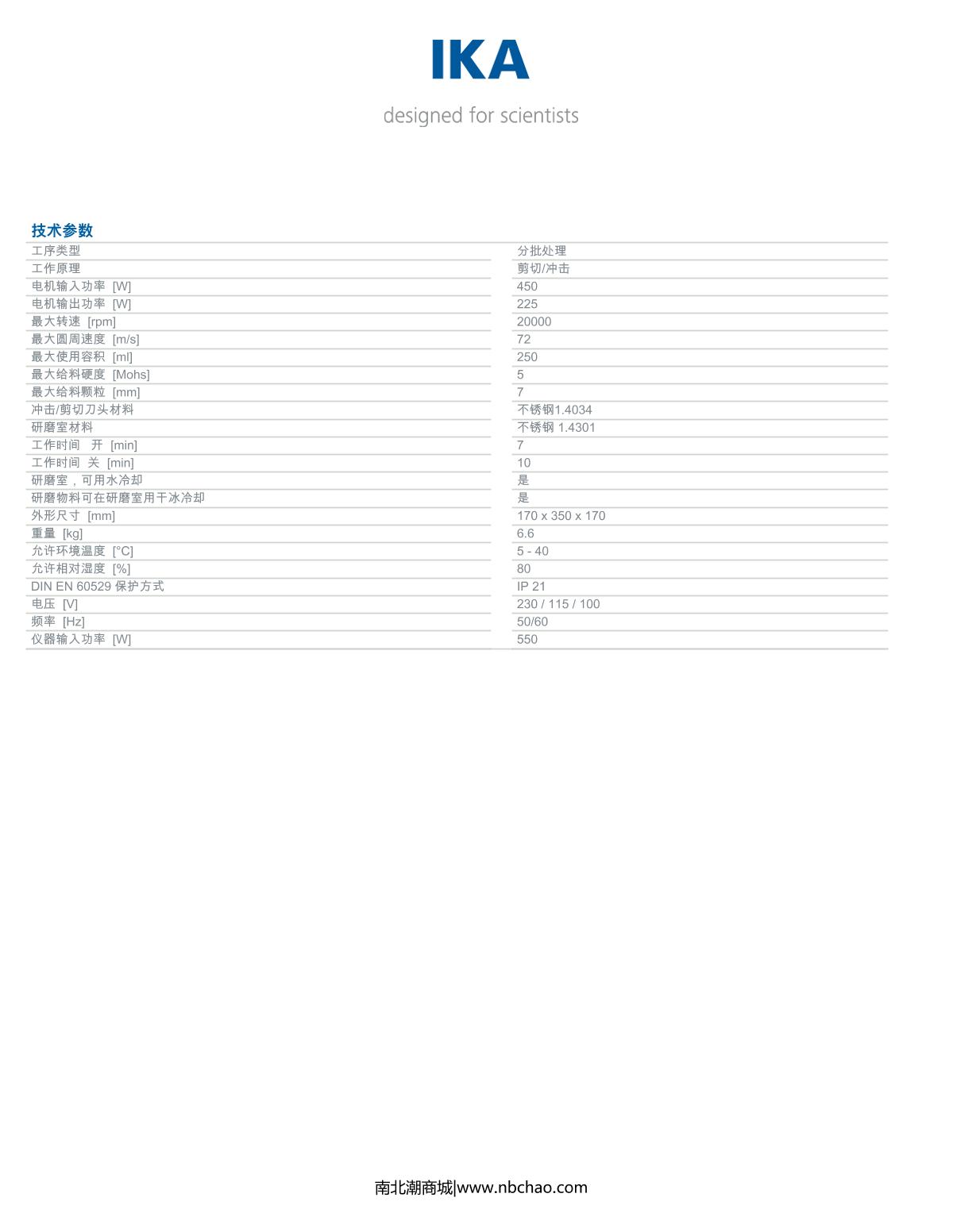 IKA

designed for scientists

技术参数

| | |
|---|---|
| 工序类型 | 分批处理 |
| 工作原理 | 剪切/冲击 |
| 电机输入功率 [W] | 450 |
| 电机输出功率 [W] | 225 |
| 最大转速 [rpm] | 20000 |
| 最大圆周速度 [m/s] | 72 |
| 最大使用容积 [ml] | 250 |
| 最大给料硬度 [Mohs] | 5 |
| 最大给料颗粒 [mm] | 7 |
| 冲击/剪切刀头材料 | 不锈钢1.4034 |
| 研磨室材料 | 不锈钢 1.4301 |
| 工作时间 开 [min] | 7 |
| 工作时间 关 [min] | 10 |
| 研磨室，可用水冷却 | 是 |
| 研磨物料可在研磨室用干冰冷却 | 是 |
| 外形尺寸 [mm] | 170 x 350 x 170 |
| 重量 [kg] | 6.6 |
| 允许环境温度 [°C] | 5 - 40 |
| 允许相对湿度 [%] | 80 |
| DIN EN 60529 保护方式 | IP 21 |
| 电压 [V] | 230 / 115 / 100 |
| 频率 [Hz] | 50/60 |
| 仪器输入功率 [W] | 550 |

南北潮商城|www.nbchao.com